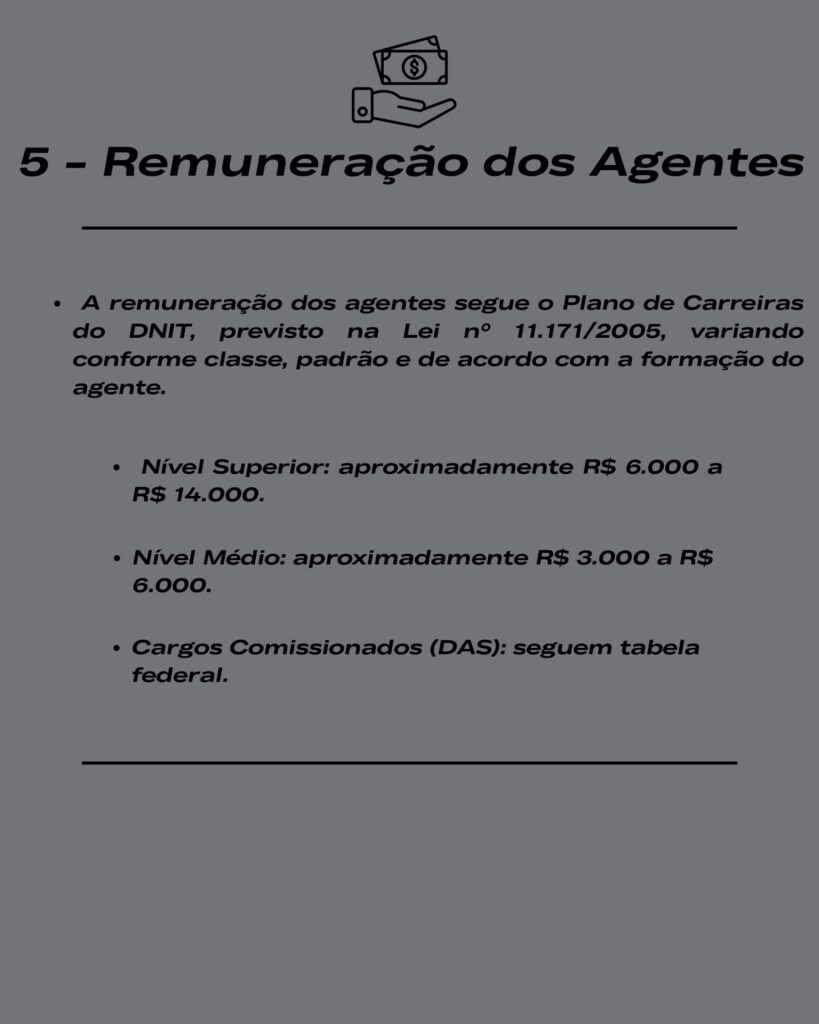 5 - Remuneração dos Agentes

• A remuneração dos agentes segue o Plano de Carreiras do DNIT, previsto na Lei nº 11.171/2005, variando conforme classe, padrão e de acordo com a formação do agente.

• Nível Superior: aproximadamente R$ 6.000 a R$ 14.000.

• Nível Médio: aproximadamente R$ 3.000 a R$ 6.000.

• Cargos Comissionados (DAS): seguem tabela federal.